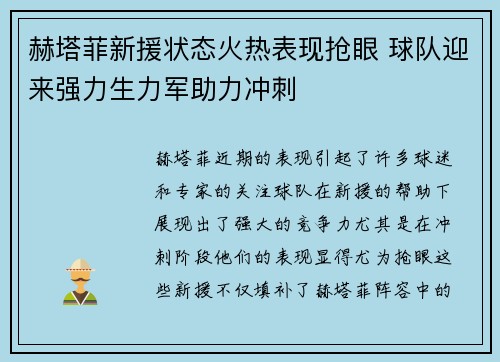 赫塔菲新援状态火热表现抢眼 球队迎来强力生力军助力冲刺

赫塔菲近期的表现引起了许多球迷和专家的关注球队在新援的帮助下展现出了强大的竞争力尤其是在冲刺阶段他们的表现显得尤为抢眼这些新援不仅填补了赫塔菲阵容中的